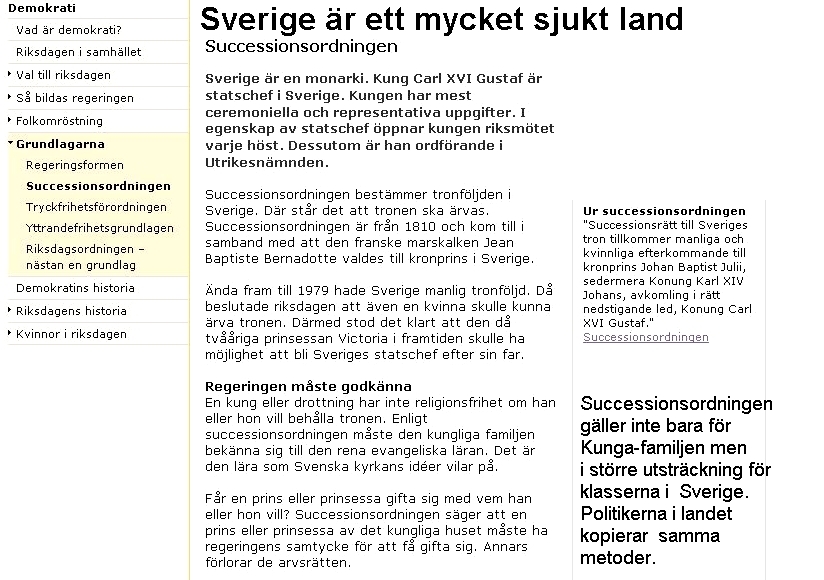 Demokrati
Vad är demokrati?
Riksdagen i samhället
Val till riksdagen
Så bildas regeringen
Folkomröstning
Grundlagarna
Regeringsformen
Successionsordningen
Tryckfrihetsförordningen
Yttrandefrihetsgrundlagen
Riksdagsordningen – nästan en grundlag
Demokratins historia
Riksdagens historia
Kvinnor i riksdagen

Sverige är ett mycket sjukt land

Successionsordningen

Sverige är en monarki. Kung Carl XVI Gustaf är statschef i Sverige. Kungen har mest ceremoniella och representativa uppgifter. I egenskap av statschef öppnar kungen riksmötet varje höst. Dessutom är han ordförande i Utrikesnämnden.

Successionsordningen bestämmer tronföljden i Sverige. Där står det att tronen ska ärvas. Successionsordningen är från 1810 och kom till i samband med att den franske marskalken Jean Baptiste Bernadotte valdes till kronprins i Sverige.

Ända fram till 1979 hade Sverige manlig tronföljd. Då beslutade riksdagen att även en kvinna skulle kunna ärva tronen. Därmed stod det klart att den då tvååriga prinsessan Victoria i framtiden skulle ha möjlighet att bli Sveriges statschef efter sin far.

Regeringen måste godkänna
En kung eller drottning har inte religionsfrihet om han eller hon vill behålla tronen. Enligt successionsordningen måste den kungliga familjen bekänna sig till den rena evangeliska läran. Det är den lära som Svenska kyrkans idéer vilar på.

Får en prins eller prinsessa gifta sig med vem han eller hon vill? Successionsordningen säger att en prins eller prinsessa av det kungliga huset måste ha regeringens samtycke för att få gifta sig. Annars förlorar de arvsrätten.

Ur successionsordningen
"Successionsrätt till Sveriges tron tillkommer manliga och kvinnliga efterkommande till kronprins Johan Baptist Julii, sedermera Konung Karl XIV Johans, avkomling i rätt nedstigande led, Konung Carl XVI Gustaf."
Successionsordningen

Successionsordningen gäller inte bara för Kunga-familjen men i större utsträckning för klasserna i Sverige. Politikerna i landet kopierar samma metoder.